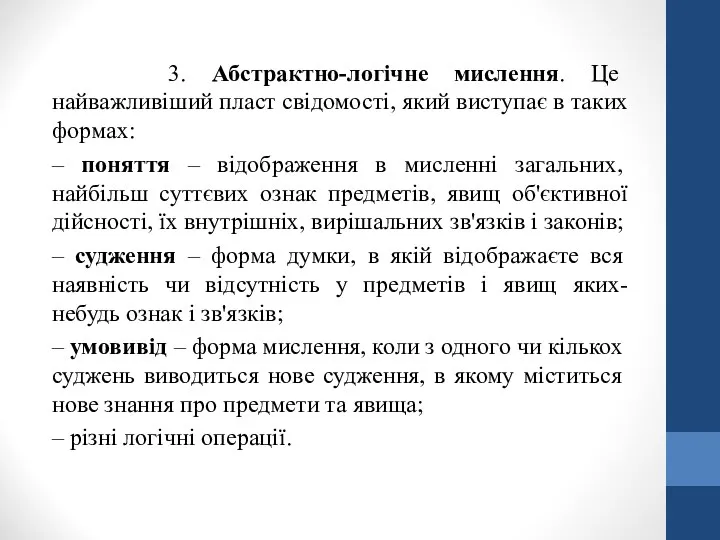 3. Абстрактно-логічне мислення. Це найважливіший пласт свідомості, який виступає в таких формах:

– поняття – відображення в мисленні загальних, найбільш суттєвих ознак предметів, явищ об'єктивної дійсності, їх внутрішніх, вирішальних зв'язків і законів;

– судження – форма думки, в якій відображаєте вся наявність чи відсутність у предметів і явищ яких-небудь ознак і зв'язків;

– умовивід – форма мислення, коли з одного чи кількох суджень виводиться нове судження, в якому міститься нове знання про предмети та явища;

– різні логічні операції.